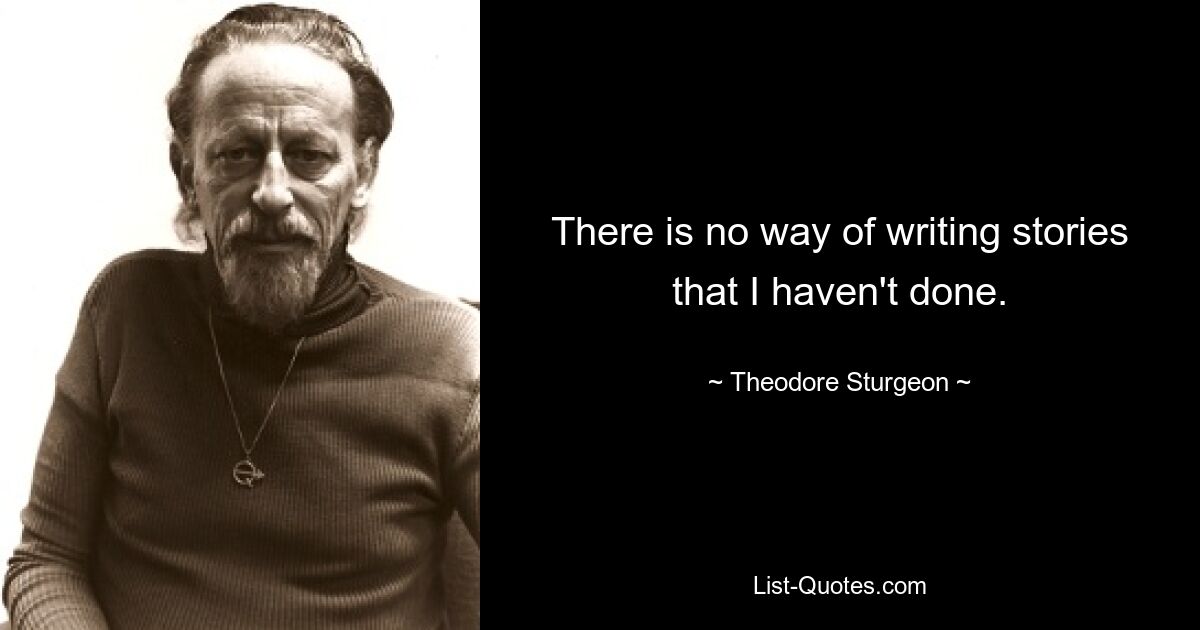 There is no way of writing stories that I haven't done.

~ Theodore Sturgeon ~

List-Quotes.com